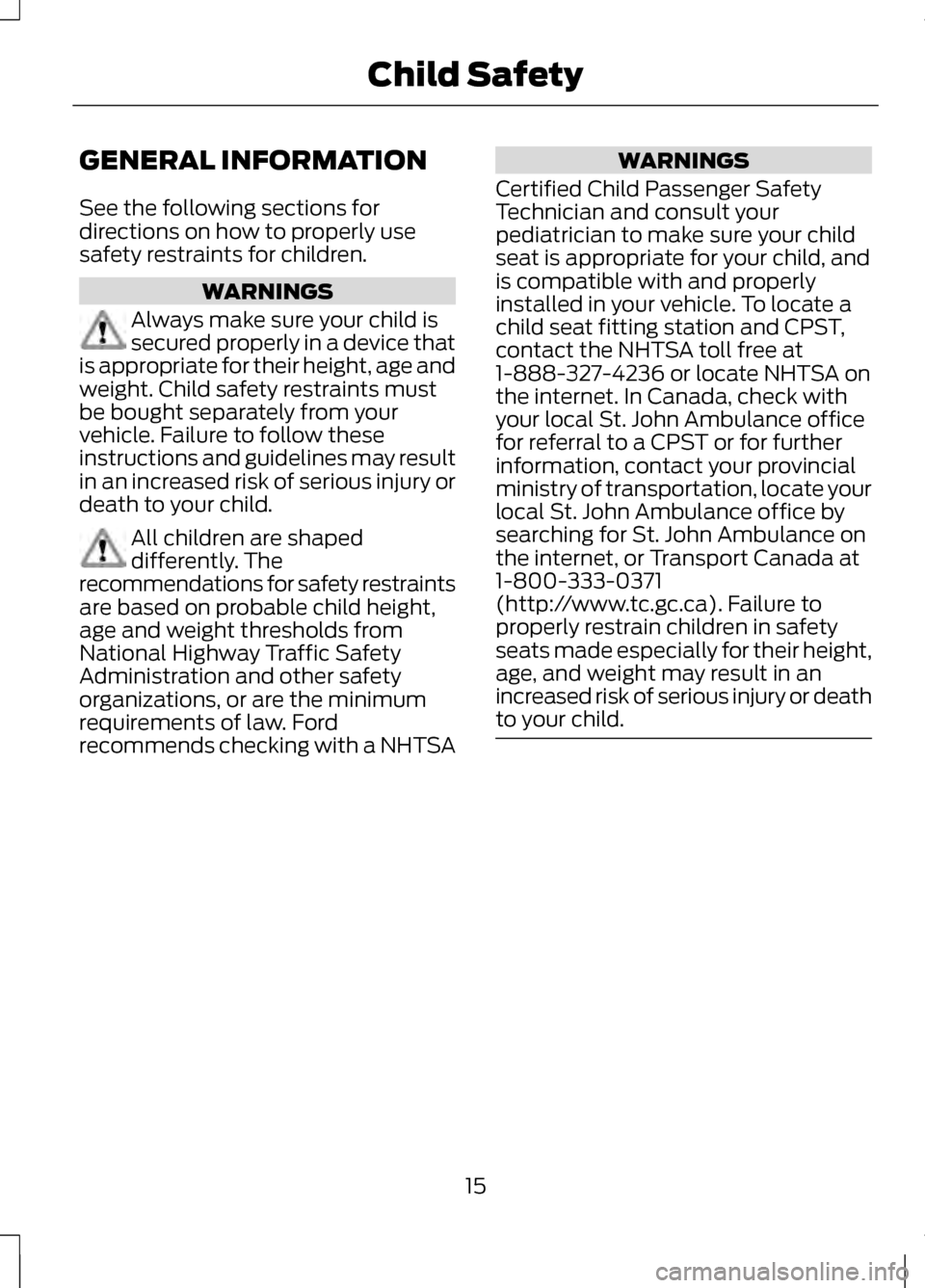 Child Safety

GENERAL INFORMATION

See the following sections for directions on how to properly use safety restraints for children.

WARNINGS

Always make sure your child is secured properly in a device that is appropriate for their height, age and weight. Child safety restraints must be bought separately from your vehicle. Failure to follow these instructions and guidelines may result in an increased risk of serious injury or death to your child.

All children are shaped differently. The recommendations for safety restraints are based on probable child height, age and weight thresholds from National Highway Traffic Safety Administration and other safety organizations, or are the minimum requirements of law. Ford recommends checking with a NHTSA

WARNINGS

Certified Child Passenger Safety Technician and consult your pediatrician to make sure your child seat is appropriate for your child, and is compatible with and properly installed in your vehicle. To locate a child seat fitting station and CPST, contact the NHTSA toll free at 1-888-327-4236 or locate NHTSA on the internet. In Canada, check with your local St. John Ambulance office for referral to a CPST or for further information, contact your provincial ministry of transportation, locate your local St. John Ambulance office by searching for St. John Ambulance on the internet, or Transport Canada at 1-800-333-0371 (http://www.tc.gc.ca). Failure to properly restrain children in safety seats made especially for their height, age, and weight may result in an increased risk of serious injury or death to your child.

15

carmanualsonline.info